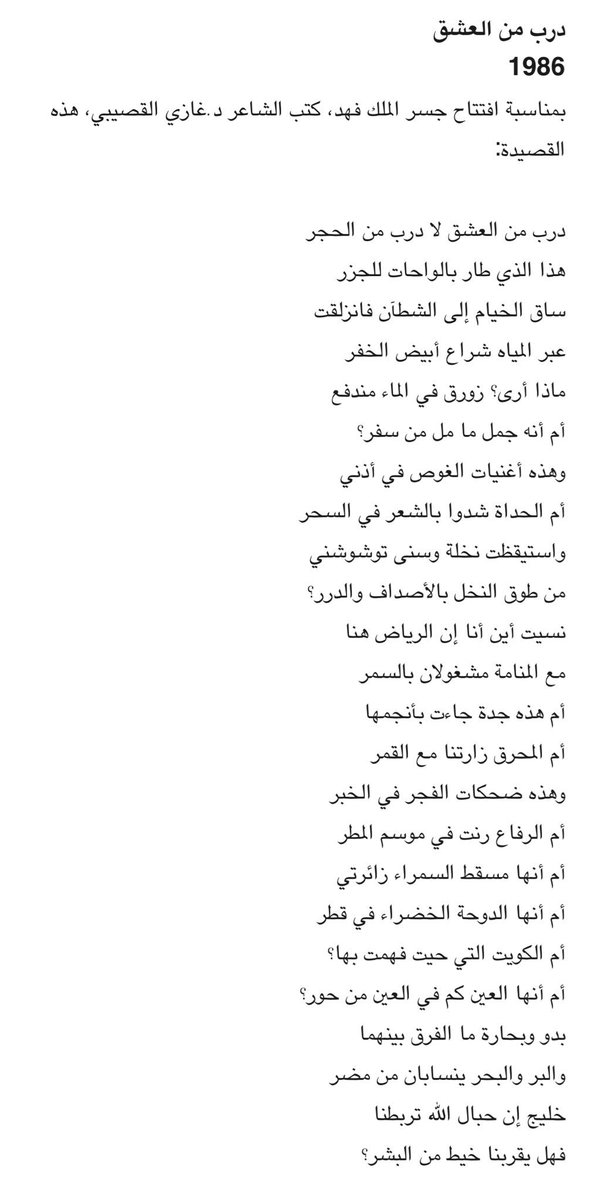 درب من العشق
1986

بمناسبة افتتاح جسر الملك فهد، كتب الشاعر د.غازي القصيبي، هذه القصيدة:

درب من العشق لا درب من الحجر
هذا الذي طار بالواحات للجزر
ساق الخيام إلى الشطآن فانزلقت
عبر المياه شراع أبيض الخفر
ماذا أرى؟ زورق في الماء مندفع
أم أنه جمل ما مل من سفر؟
وهذه أغنيات الغوص في أذني
أم الحداة شدوا بالشعر في السحر
واستيقظت نخلة وسنى توشوشني
من طوق النخل بالأصداف والدرر؟
نسيت أين أنا إن الرياض هنا
مع المنامة مشغولان بالسمر
أم هذه جدة جاءت بأنجمها
أم المحرق زارتنا مع القمر
وهذه ضحكات الفجر في الخبر
أم الرفاع رنت في موسم المطر
أم أنها مسقط السمراء زائرتي
أم أنها الدوحة الخضراء في قطر
أم الكويت التي حيت فهمت بها؟
أم أنها العين كم في العين من حور؟
بدو وبحارة ما الفرق بينهما
والبر والبحر ينسابان من مضر
خليج إن حبال الله تربطنا
فهل يقربنا خيط من البشر؟